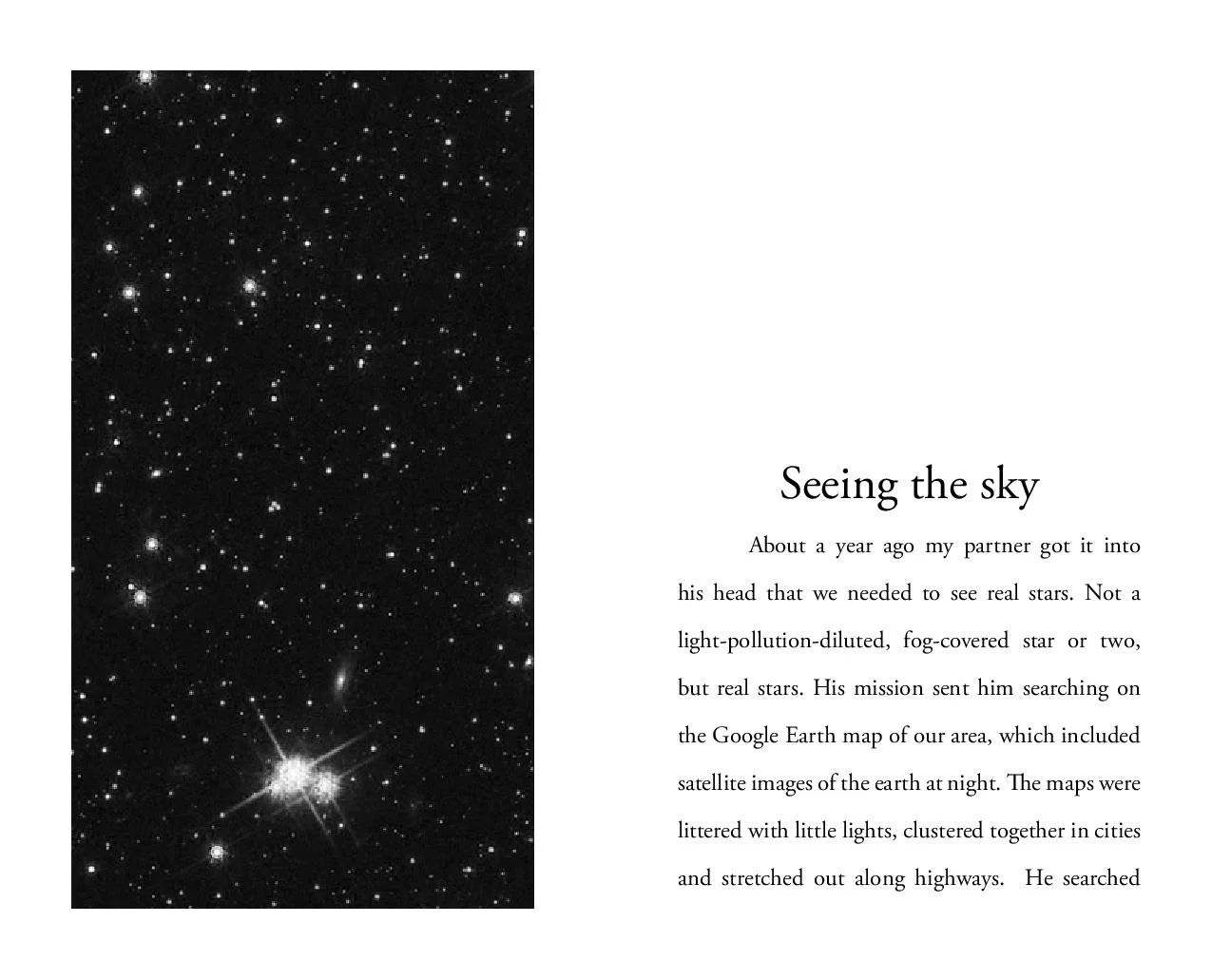 Seeing the sky

About a year ago my partner got it into his head that we needed to see real stars. Not a light-pollution-diluted, fog-covered star or two, but real stars. His mission sent him searching on the Google Earth map of our area, which included satellite images of the earth at night. The maps were littered with little lights, clustered together in cities and stretched out along highways. He searched